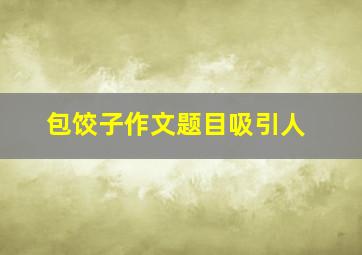 包饺子作文题目吸引人